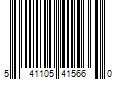 5 41105 41566 0